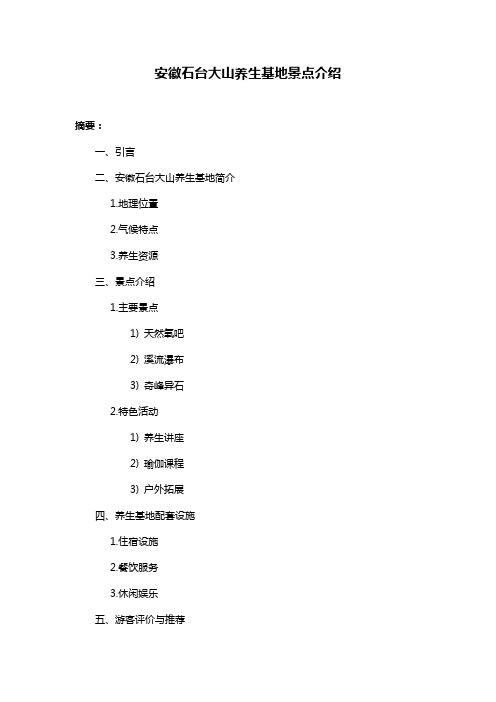 安徽石台大山养生基地景点介绍

摘要：

一、引言

二、安徽石台大山养生基地简介

1.地理位置

2.气候特点

3.养生资源

三、景点介绍

1.主要景点

1）天然氧吧

2）溪流瀑布

3）奇峰异石

2.特色活动

1）养生讲座

2）瑜伽课程

3）户外拓展

四、养生基地配套设施

1.住宿设施

2.餐饮服务

3.休闲娱乐

五、游客评价与推荐